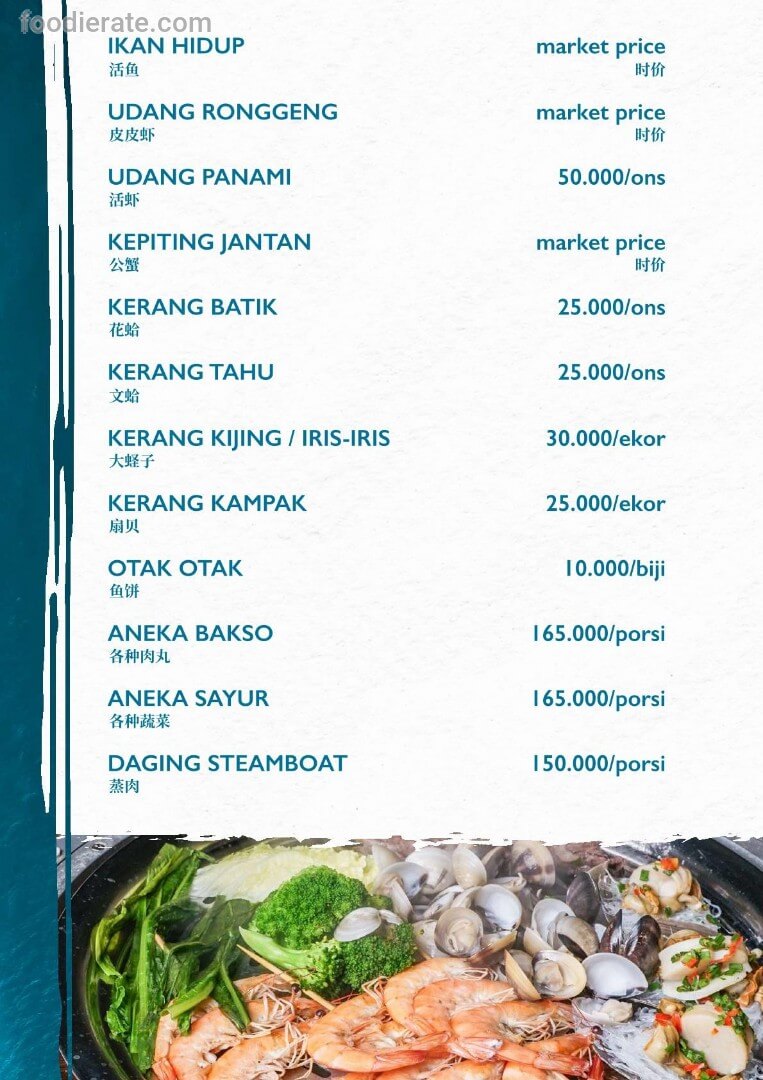 IKAN HIDUP
活鱼
market price
时价

UDANG RONGGENG
皮皮虾
market price
时价

UDANG PANAMI
活虾
50.000/ons

KEPITING JANTAN
公蟹
market price
时价

KERANG BATIK
花蛤
25.000/ons

KERANG TAHU
文蛤
25.000/ons

KERANG KIJING / IRIS-IRIS
大蛏子
30.000/ekor

KERANG KAMPAK
扇贝
25.000/ekor

OTAK OTAK
鱼饼
10.000/biji

ANEKA BAKSO
各种肉丸
165.000/porsi

ANEKA SAYUR
各种蔬菜
165.000/porsi

DAGING STEAMBOAT
蒸肉
150.000/porsi

foodierate.com